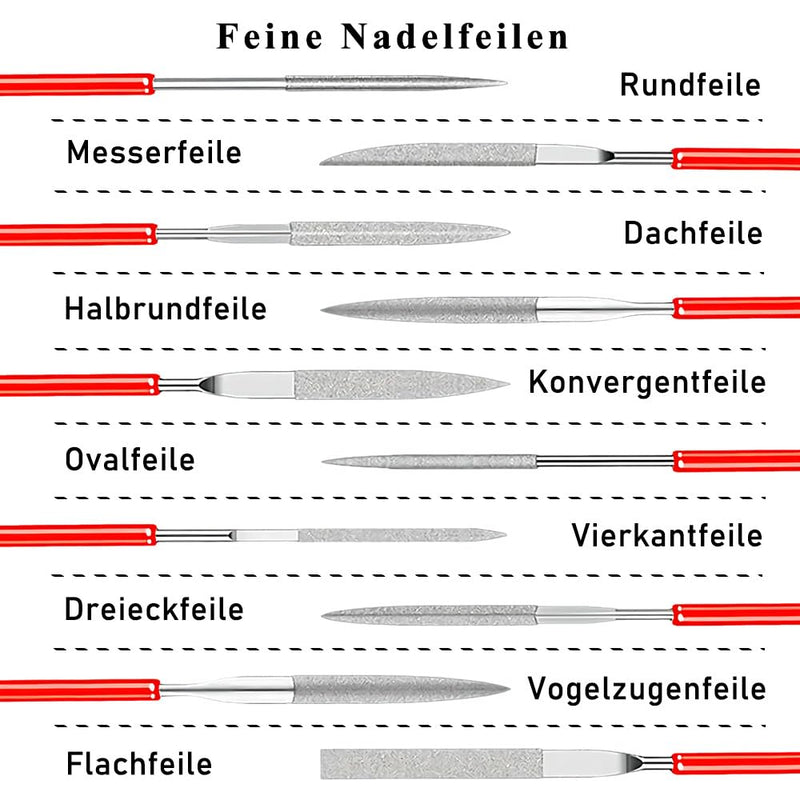 Feine Nadelfeilen

Rundfeile

Messerfeile

Dachfeile

Halbrundfeile

Konvergentfeile

Ovalfeile

Vierkantfeile

Dreieckfeile

Vogelzugenfeile

Flachfeile